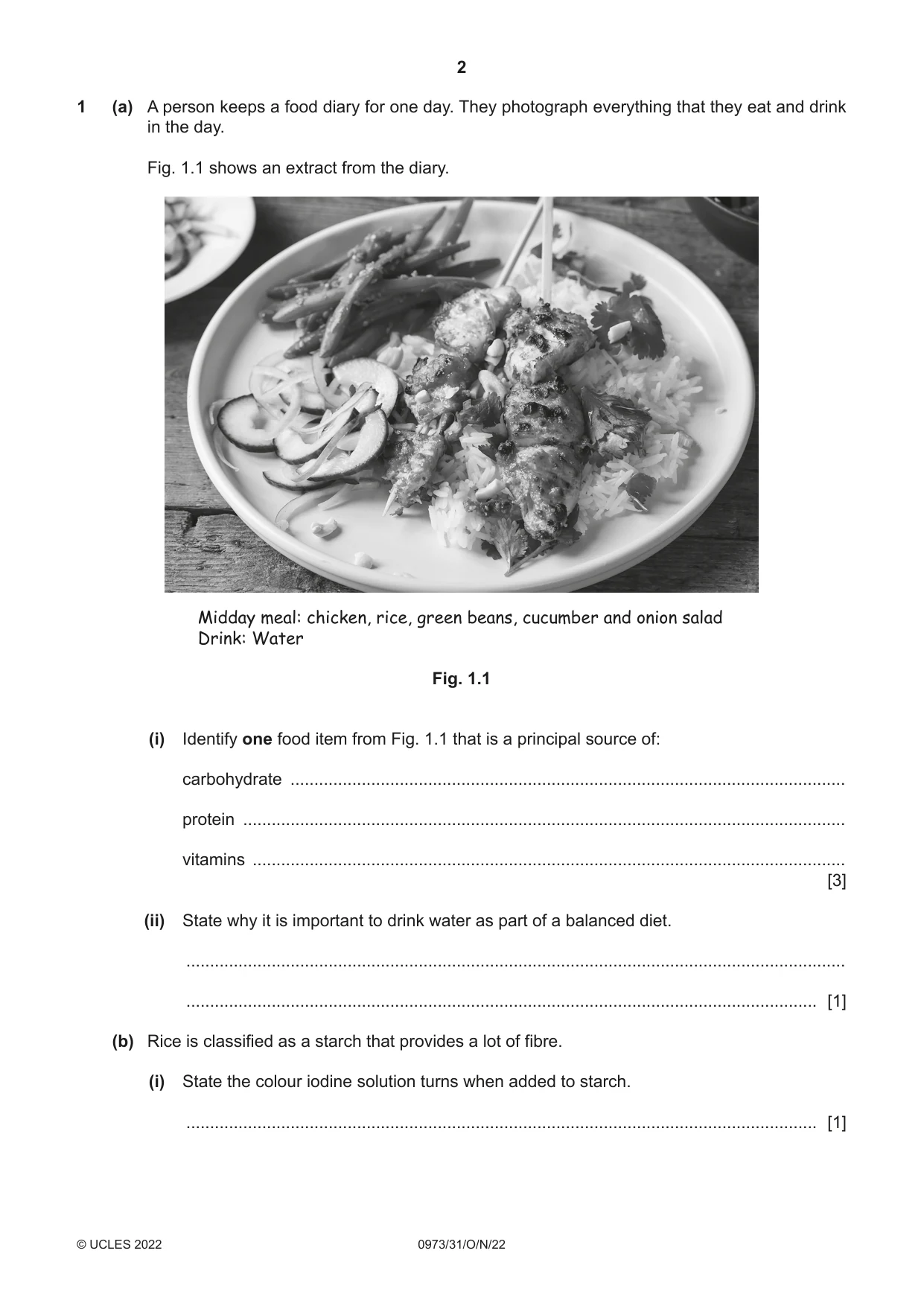 2

1 (a) A person keeps a food diary for one day. They photograph everything that they eat and drink in the day.

Fig. 1.1 shows an extract from the diary.

Midday meal: chicken, rice, green beans, cucumber and onion salad
Drink: Water

Fig. 1.1

(i) Identify one food item from Fig. 1.1 that is a principal source of:

carbohydrate ____

protein ____

vitamins ____
[3]

(ii) State why it is important to drink water as part of a balanced diet.

____

____ [1]

(b) Rice is classified as a starch that provides a lot of fibre.

(i) State the colour iodine solution turns when added to starch.

____ [1]

© UCLES 2022 0973/31/O/N/22